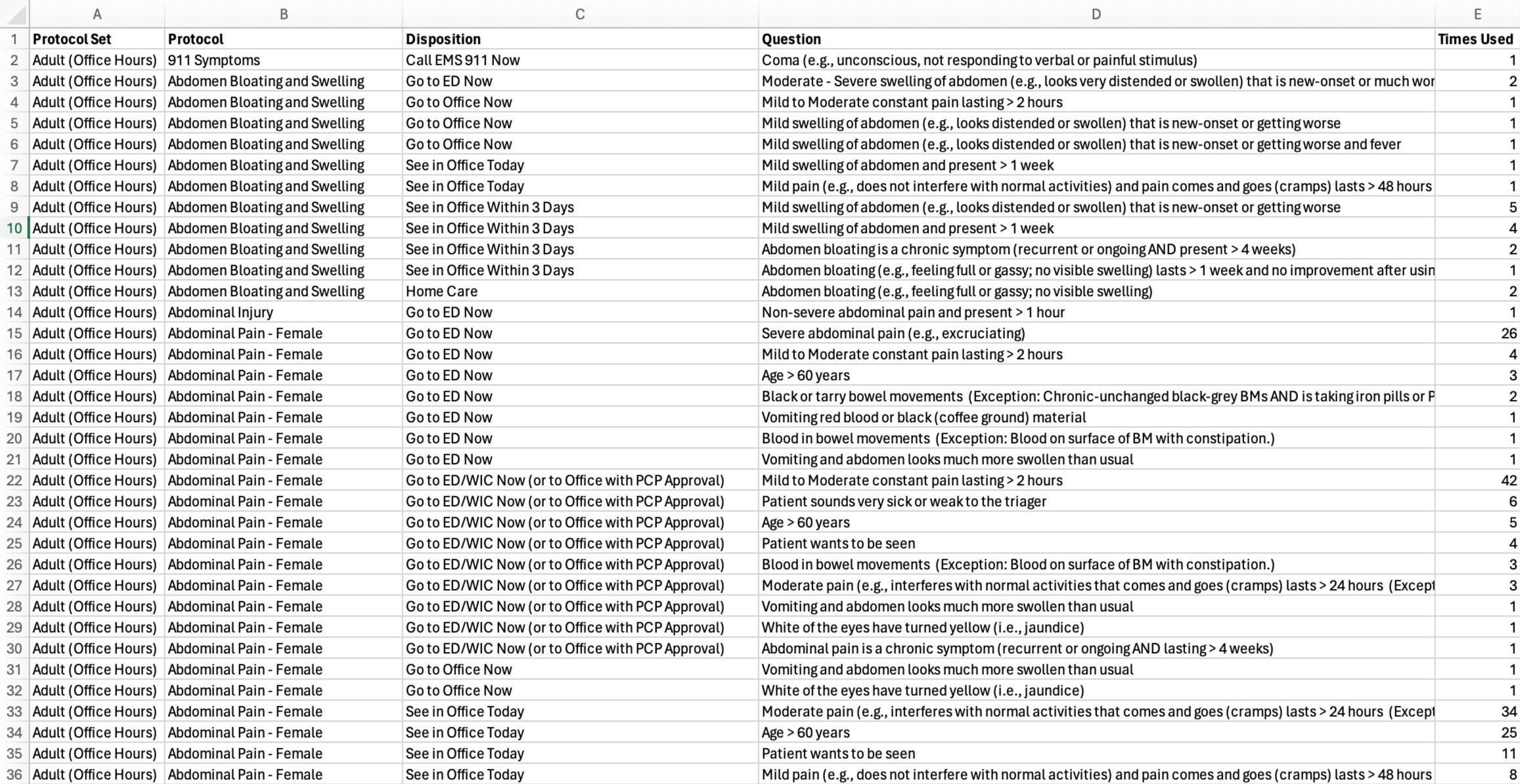 |  | A | B | C | D | E |
|---|---|---|---|---|---|
| 1 | Protocol Set | Protocol | Disposition | Question | Times Used |
| 2 | Adult (Office Hours) | 911 Symptoms | Call EMS 911 Now | Coma (e.g., unconscious, not responding to verbal or painful stimulus) | 1 |
| 3 | Adult (Office Hours) | Abdomen Bloating and Swelling | Go to ED Now | Moderate - Severe swelling of abdomen (e.g., looks very distended or swollen) that is new-onset or much wor | 2 |
| 4 | Adult (Office Hours) | Abdomen Bloating and Swelling | Go to Office Now | Mild to Moderate constant pain lasting > 2 hours | 1 |
| 5 | Adult (Office Hours) | Abdomen Bloating and Swelling | Go to Office Now | Mild swelling of abdomen (e.g., looks distended or swollen) that is new-onset or getting worse | 1 |
| 6 | Adult (Office Hours) | Abdomen Bloating and Swelling | Go to Office Now | Mild swelling of abdomen (e.g., looks distended or swollen) that is new-onset or getting worse and fever | 1 |
| 7 | Adult (Office Hours) | Abdomen Bloating and Swelling | See in Office Today | Mild swelling of abdomen and present > 1 week | 1 |
| 8 | Adult (Office Hours) | Abdomen Bloating and Swelling | See in Office Today | Mild pain (e.g., does not interfere with normal activities) and pain comes and goes (cramps) lasts > 48 hours | 1 |
| 9 | Adult (Office Hours) | Abdomen Bloating and Swelling | See in Office Within 3 Days | Mild swelling of abdomen (e.g., looks distended or swollen) that is new-onset or getting worse | 5 |
| 10 | Adult (Office Hours) | Abdomen Bloating and Swelling | See in Office Within 3 Days | Mild swelling of abdomen and present > 1 week | 4 |
| 11 | Adult (Office Hours) | Abdomen Bloating and Swelling | See in Office Within 3 Days | Abdomen bloating is a chronic symptom (recurrent or ongoing AND present > 4 weeks) | 2 |
| 12 | Adult (Office Hours) | Abdomen Bloating and Swelling | See in Office Within 3 Days | Abdomen bloating (e.g., feeling full or gassy; no visible swelling) lasts > 1 week and no improvement after usin | 1 |
| 13 | Adult (Office Hours) | Abdomen Bloating and Swelling | Home Care | Abdomen bloating (e.g., feeling full or gassy; no visible swelling) | 2 |
| 14 | Adult (Office Hours) | Abdominal Injury | Go to ED Now | Non-severe abdominal pain and present > 1 hour | 1 |
| 15 | Adult (Office Hours) | Abdominal Pain - Female | Go to ED Now | Severe abdominal pain (e.g., excruciating) | 26 |
| 16 | Adult (Office Hours) | Abdominal Pain - Female | Go to ED Now | Mild to Moderate constant pain lasting > 2 hours | 4 |
| 17 | Adult (Office Hours) | Abdominal Pain - Female | Go to ED Now | Age > 60 years | 3 |
| 18 | Adult (Office Hours) | Abdominal Pain - Female | Go to ED Now | Black or tarry bowel movements (Exception: Chronic-unchanged black-grey BMs AND is taking iron pills or P | 2 |
| 19 | Adult (Office Hours) | Abdominal Pain - Female | Go to ED Now | Vomiting red blood or black (coffee ground) material | 1 |
| 20 | Adult (Office Hours) | Abdominal Pain - Female | Go to ED Now | Blood in bowel movements (Exception: Blood on surface of BM with constipation.) | 1 |
| 21 | Adult (Office Hours) | Abdominal Pain - Female | Go to ED Now | Vomiting and abdomen looks much more swollen than usual | 1 |
| 22 | Adult (Office Hours) | Abdominal Pain - Female | Go to ED/WIC Now (or to Office with PCP Approval) | Mild to Moderate constant pain lasting > 2 hours | 42 |
| 23 | Adult (Office Hours) | Abdominal Pain - Female | Go to ED/WIC Now (or to Office with PCP Approval) | Patient sounds very sick or weak to the triager | 6 |
| 24 | Adult (Office Hours) | Abdominal Pain - Female | Go to ED/WIC Now (or to Office with PCP Approval) | Age > 60 years | 5 |
| 25 | Adult (Office Hours) | Abdominal Pain - Female | Go to ED/WIC Now (or to Office with PCP Approval) | Patient wants to be seen | 4 |
| 26 | Adult (Office Hours) | Abdominal Pain - Female | Go to ED/WIC Now (or to Office with PCP Approval) | Blood in bowel movements (Exception: Blood on surface of BM with constipation.) | 3 |
| 27 | Adult (Office Hours) | Abdominal Pain - Female | Go to ED/WIC Now (or to Office with PCP Approval) | Moderate pain (e.g., interferes with normal activities that comes and goes (cramps) lasts > 24 hours (Except | 3 |
| 28 | Adult (Office Hours) | Abdominal Pain - Female | Go to ED/WIC Now (or to Office with PCP Approval) | Vomiting and abdomen looks much more swollen than usual | 1 |
| 29 | Adult (Office Hours) | Abdominal Pain - Female | Go to ED/WIC Now (or to Office with PCP Approval) | White of the eyes have turned yellow (i.e., jaundice) | 1 |
| 30 | Adult (Office Hours) | Abdominal Pain - Female | Go to ED/WIC Now (or to Office with PCP Approval) | Abdominal pain is a chronic symptom (recurrent or ongoing AND lasting > 4 weeks) | 1 |
| 31 | Adult (Office Hours) | Abdominal Pain - Female | Go to Office Now | Vomiting and abdomen looks much more swollen than usual | 1 |
| 32 | Adult (Office Hours) | Abdominal Pain - Female | Go to Office Now | White of the eyes have turned yellow (i.e., jaundice) | 1 |
| 33 | Adult (Office Hours) | Abdominal Pain - Female | See in Office Today | Moderate pain (e.g., interferes with normal activities that comes and goes (cramps) lasts > 24 hours (Except | 34 |
| 34 | Adult (Office Hours) | Abdominal Pain - Female | See in Office Today | Age > 60 years | 25 |
| 35 | Adult (Office Hours) | Abdominal Pain - Female | See in Office Today | Patient wants to be seen | 11 |
| 36 | Adult (Office Hours) | Abdominal Pain - Female | See in Office Today | Mild pain (e.g., does not interfere with normal activities) and pain comes and goes (cramps) lasts > 48 hours | 8 |